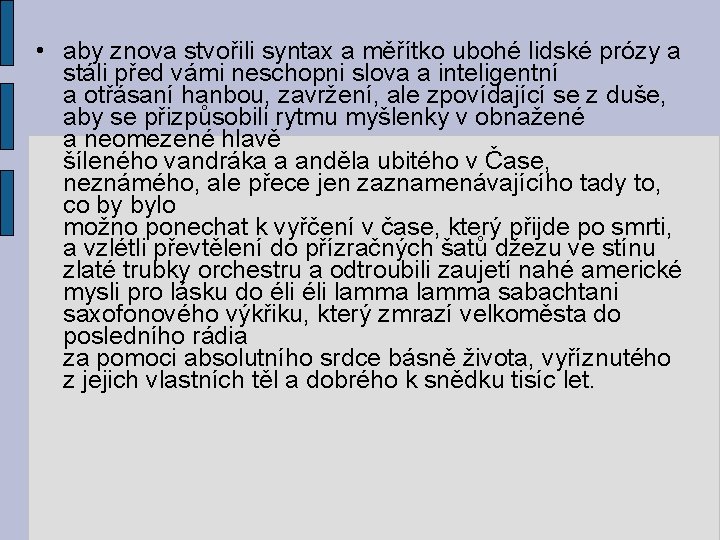 • aby znova stvořili syntax a měřítko ubohé lidské prózy a stáli před vámi neschopni slova a inteligentní
a otřásaní hanbou, zavržení, ale zpovídající se z duše, aby se přizpůsobili rytmu myšlenky v obnažené
a neomezené hlavě
šíleného vandráka a anděla ubitého v Čase, neznámého, ale přece jen zaznamenávajícího tady to, co by bylo
možno ponechat k vyřčení v čase, který přijde po smrti, a vzlétli převtělení do přízračných šatů džezu ve stínu zlaté trubky orchestru a odtroubili zaujetí nahé americké mysli pro lásku do éli éli lamma lamma sabachtani saxofonového výkřiku, který zmrazí velkoměsta do posledního rádia
za pomoci absolutního srdce básně života, vyříznutého z jejich vlastních těl a dobrého k snědku tisíc let.